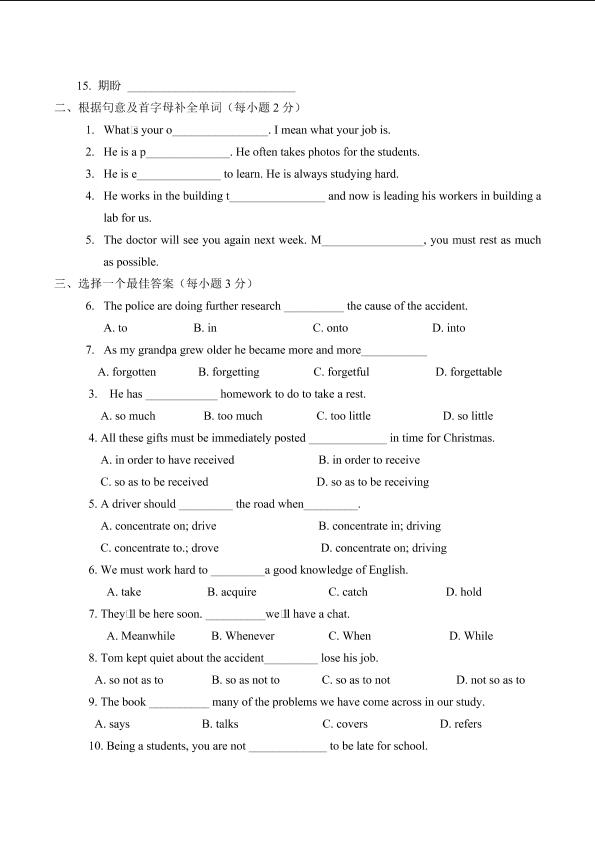 15. 期盼 ____

二、根据句意及首字母补全单词（每小题2分）

1. What□s your o____. I mean what your job is.

2. He is a p____. He often takes photos for the students.

3. He is e____ to learn. He is always studying hard.

4. He works in the building t____ and now is leading his workers in building a lab for us.

5. The doctor will see you again next week. M____, you must rest as much as possible.

三、选择一个最佳答案（每小题3分）

6. The police are doing further research ____ the cause of the accident.

A. to B. in C. onto D. into

7. As my grandpa grew older he became more and more____

A. forgotten B. forgetting C. forgetful D. forgettable

3. He has ____ homework to do to take a rest.

A. so much B. too much C. too little D. so little

4. All these gifts must be immediately posted ____ in time for Christmas.

A. in order to have received B. in order to receive

C. so as to be received D. so as to be receiving

5. A driver should ____ the road when____.

A. concentrate on; drive B. concentrate in; driving

C. concentrate to.; drove D. concentrate on; driving

6. We must work hard to ____a good knowledge of English.

A. take B. acquire C. catch D. hold

7. They□ll be here soon. ____we□ll have a chat.

A. Meanwhile B. Whenever C. When D. While

8. Tom kept quiet about the accident____ lose his job.

A. so not as to B. so as not to C. so as to not D. not so as to

9. The book ____ many of the problems we have come across in our study.

A. says B. talks C. covers D. refers

10. Being a students, you are not ____ to be late for school.